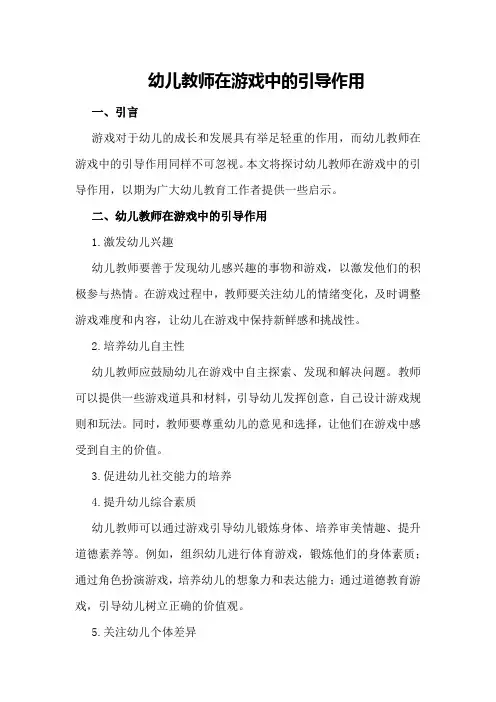 幼儿教师在游戏中的引导作用

一、引言

游戏对于幼儿的成长和发展具有举足轻重的作用，而幼儿教师在游戏中的引导作用同样不可忽视。本文将探讨幼儿教师在游戏中的引导作用，以期为广大幼儿教育工作者提供一些启示。

二、幼儿教师在游戏中的引导作用

1.激发幼儿兴趣

幼儿教师要善于发现幼儿感兴趣的事物和游戏，以激发他们的积极参与热情。在游戏过程中，教师要关注幼儿的情绪变化，及时调整游戏难度和内容，让幼儿在游戏中保持新鲜感和挑战性。

2.培养幼儿自主性

幼儿教师应鼓励幼儿在游戏中自主探索、发现和解决问题。教师可以提供一些游戏道具和材料，引导幼儿发挥创意，自己设计游戏规则和玩法。同时，教师要尊重幼儿的意见和选择，让他们在游戏中感受到自主的价值。

3.促进幼儿社交能力的培养

4.提升幼儿综合素质

幼儿教师可以通过游戏引导幼儿锻炼身体、培养审美情趣、提升道德素养等。例如，组织幼儿进行体育游戏，锻炼他们的身体素质；通过角色扮演游戏，培养幼儿的想象力和表达能力；通过道德教育游戏，引导幼儿树立正确的价值观。

5.关注幼儿个体差异